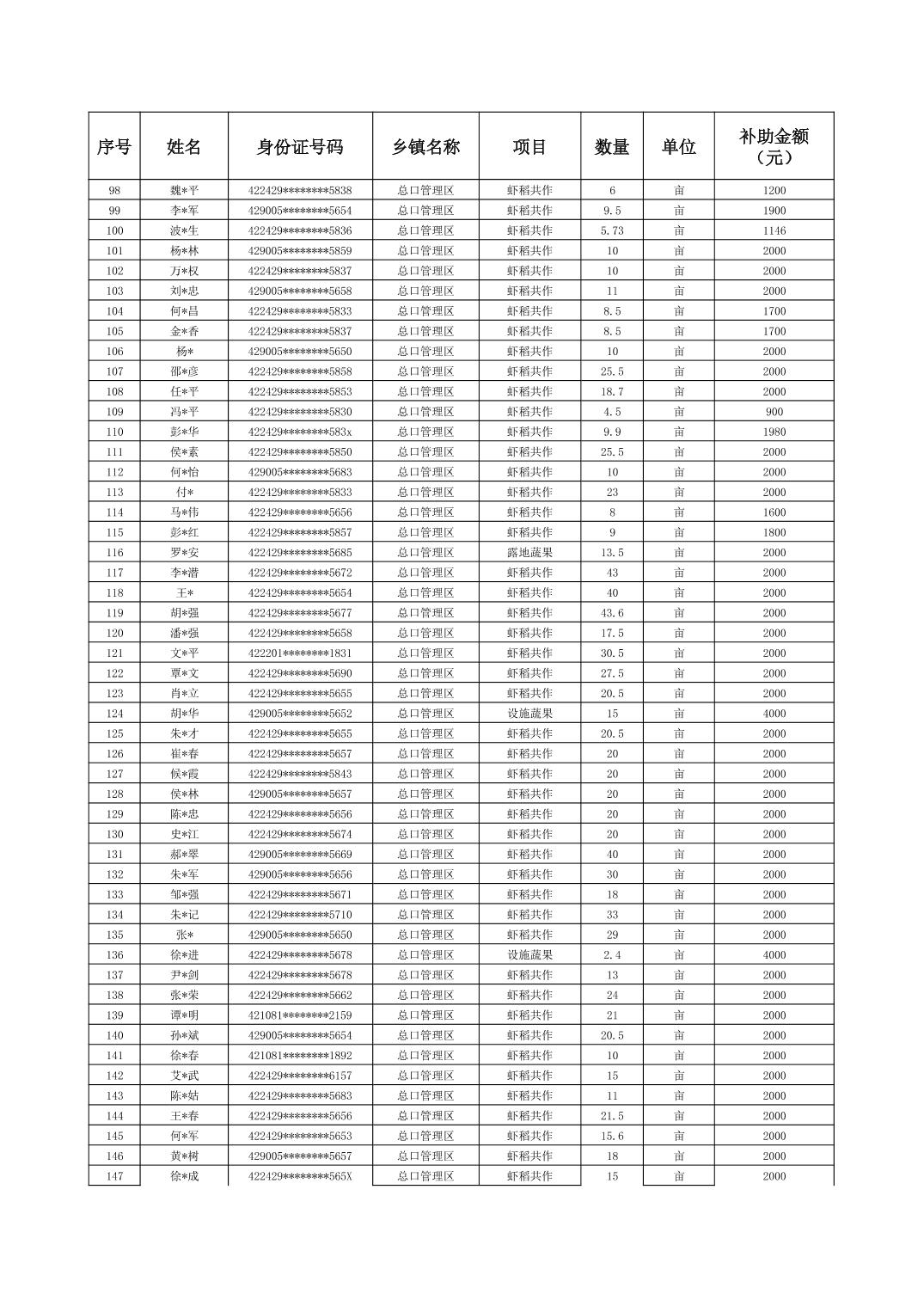 | 序号 | 姓名 | 身份证号码 | 乡镇名称 | 项目 | 数量 | 单位 | 补助金额（元） |
|---|---|---|---|---|---|---|---|
| 98 | 魏*平 | 422429********5838 | 总口管理区 | 虾稻共作 | 6 | 亩 | 1200 |
| 99 | 李*军 | 429005********5654 | 总口管理区 | 虾稻共作 | 9.5 | 亩 | 1900 |
| 100 | 波*生 | 422429********5836 | 总口管理区 | 虾稻共作 | 5.73 | 亩 | 1146 |
| 101 | 杨*林 | 429005********5859 | 总口管理区 | 虾稻共作 | 10 | 亩 | 2000 |
| 102 | 万*权 | 422429********5837 | 总口管理区 | 虾稻共作 | 10 | 亩 | 2000 |
| 103 | 刘*忠 | 429005********5658 | 总口管理区 | 虾稻共作 | 11 | 亩 | 2000 |
| 104 | 何*昌 | 422429********5833 | 总口管理区 | 虾稻共作 | 8.5 | 亩 | 1700 |
| 105 | 金*香 | 422429********5837 | 总口管理区 | 虾稻共作 | 8.5 | 亩 | 1700 |
| 106 | 杨* | 429005********5650 | 总口管理区 | 虾稻共作 | 10 | 亩 | 2000 |
| 107 | 邵*彦 | 422429********5858 | 总口管理区 | 虾稻共作 | 25.5 | 亩 | 2000 |
| 108 | 任*平 | 422429********5853 | 总口管理区 | 虾稻共作 | 18.7 | 亩 | 2000 |
| 109 | 冯*平 | 422429********5830 | 总口管理区 | 虾稻共作 | 4.5 | 亩 | 900 |
| 110 | 彭*华 | 422429********583x | 总口管理区 | 虾稻共作 | 9.9 | 亩 | 1980 |
| 111 | 侯*素 | 422429********5850 | 总口管理区 | 虾稻共作 | 25.5 | 亩 | 2000 |
| 112 | 何*怡 | 429005********5683 | 总口管理区 | 虾稻共作 | 10 | 亩 | 2000 |
| 113 | 付* | 422429********5833 | 总口管理区 | 虾稻共作 | 23 | 亩 | 2000 |
| 114 | 马*伟 | 422429********5656 | 总口管理区 | 虾稻共作 | 8 | 亩 | 1600 |
| 115 | 彭*红 | 422429********5857 | 总口管理区 | 虾稻共作 | 9 | 亩 | 1800 |
| 116 | 罗*安 | 422429********5685 | 总口管理区 | 露地蔬果 | 13.5 | 亩 | 2000 |
| 117 | 李*潜 | 422429********5672 | 总口管理区 | 虾稻共作 | 43 | 亩 | 2000 |
| 118 | 王* | 422429********5654 | 总口管理区 | 虾稻共作 | 40 | 亩 | 2000 |
| 119 | 胡*强 | 422429********5677 | 总口管理区 | 虾稻共作 | 43.6 | 亩 | 2000 |
| 120 | 潘*强 | 422429********5658 | 总口管理区 | 虾稻共作 | 17.5 | 亩 | 2000 |
| 121 | 文*平 | 422201********1831 | 总口管理区 | 虾稻共作 | 30.5 | 亩 | 2000 |
| 122 | 覃*文 | 422429********5690 | 总口管理区 | 虾稻共作 | 27.5 | 亩 | 2000 |
| 123 | 肖*立 | 422429********5655 | 总口管理区 | 虾稻共作 | 20.5 | 亩 | 2000 |
| 124 | 胡*华 | 429005********5652 | 总口管理区 | 设施蔬果 | 15 | 亩 | 4000 |
| 125 | 朱*才 | 422429********5655 | 总口管理区 | 虾稻共作 | 20.5 | 亩 | 2000 |
| 126 | 崔*春 | 422429********5657 | 总口管理区 | 虾稻共作 | 20 | 亩 | 2000 |
| 127 | 候*霞 | 422429********5843 | 总口管理区 | 虾稻共作 | 20 | 亩 | 2000 |
| 128 | 侯*林 | 429005********5657 | 总口管理区 | 虾稻共作 | 20 | 亩 | 2000 |
| 129 | 陈*忠 | 422429********5656 | 总口管理区 | 虾稻共作 | 20 | 亩 | 2000 |
| 130 | 史*江 | 422429********5674 | 总口管理区 | 虾稻共作 | 20 | 亩 | 2000 |
| 131 | 郝*翠 | 429005********5669 | 总口管理区 | 虾稻共作 | 40 | 亩 | 2000 |
| 132 | 朱*军 | 429005********5656 | 总口管理区 | 虾稻共作 | 30 | 亩 | 2000 |
| 133 | 邹*强 | 422429********5671 | 总口管理区 | 虾稻共作 | 18 | 亩 | 2000 |
| 134 | 朱*记 | 422429********5710 | 总口管理区 | 虾稻共作 | 33 | 亩 | 2000 |
| 135 | 张* | 429005********5650 | 总口管理区 | 虾稻共作 | 29 | 亩 | 2000 |
| 136 | 徐*进 | 422429********5678 | 总口管理区 | 设施蔬果 | 2.4 | 亩 | 4000 |
| 137 | 尹*剑 | 422429********5678 | 总口管理区 | 虾稻共作 | 13 | 亩 | 2000 |
| 138 | 张*荣 | 422429********5662 | 总口管理区 | 虾稻共作 | 24 | 亩 | 2000 |
| 139 | 谭*明 | 421081********2159 | 总口管理区 | 虾稻共作 | 21 | 亩 | 2000 |
| 140 | 孙*斌 | 429005********5654 | 总口管理区 | 虾稻共作 | 20.5 | 亩 | 2000 |
| 141 | 徐*春 | 421081********1892 | 总口管理区 | 虾稻共作 | 10 | 亩 | 2000 |
| 142 | 艾*武 | 422429********6157 | 总口管理区 | 虾稻共作 | 15 | 亩 | 2000 |
| 143 | 陈*姑 | 422429********5683 | 总口管理区 | 虾稻共作 | 11 | 亩 | 2000 |
| 144 | 王*春 | 422429********5656 | 总口管理区 | 虾稻共作 | 21.5 | 亩 | 2000 |
| 145 | 何*军 | 422429********5653 | 总口管理区 | 虾稻共作 | 15.6 | 亩 | 2000 |
| 146 | 黄*树 | 429005********5657 | 总口管理区 | 虾稻共作 | 18 | 亩 | 2000 |
| 147 | 徐*成 | 422429********565X | 总口管理区 | 虾稻共作 | 15 | 亩 | 2000 |